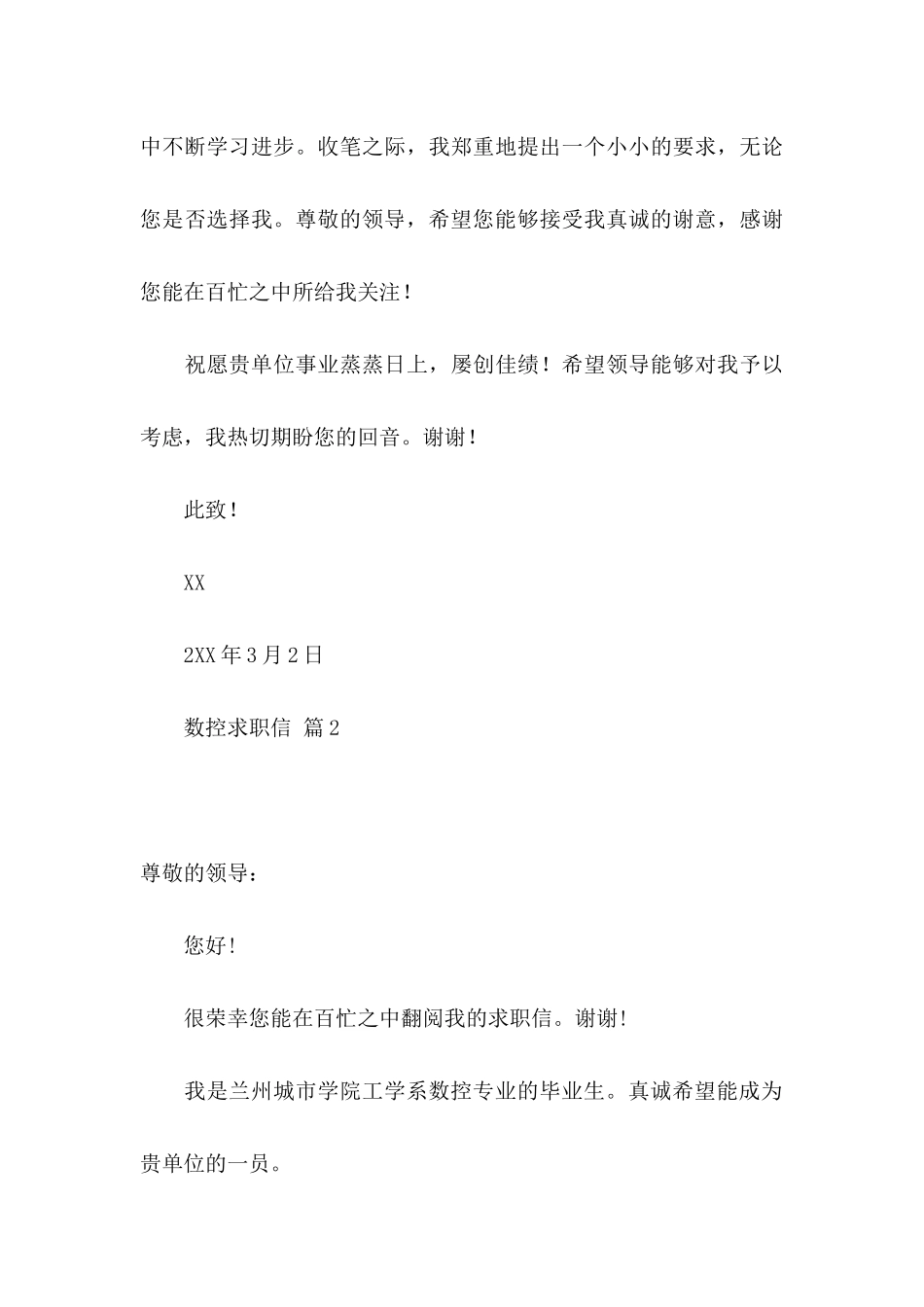 中不断学习进步。收笔之际，我郑重地提出一个小小的要求，无论您是否选择我。尊敬的领导，希望您能够接受我真诚的谢意，感谢您能在百忙之中所给我关注！

祝愿贵单位事业蒸蒸日上，屡创佳绩！希望领导能够对我予以考虑，我热切期盼您的回音。谢谢！

此致！

XX

2XX 年 3 月 2 日

数控求职信 篇 2

尊敬的领导：

您好!

很荣幸您能在百忙之中翻阅我的求职信。谢谢!

我是兰州城市学院工学系数控专业的毕业生。真诚希望能成为贵单位的一员。